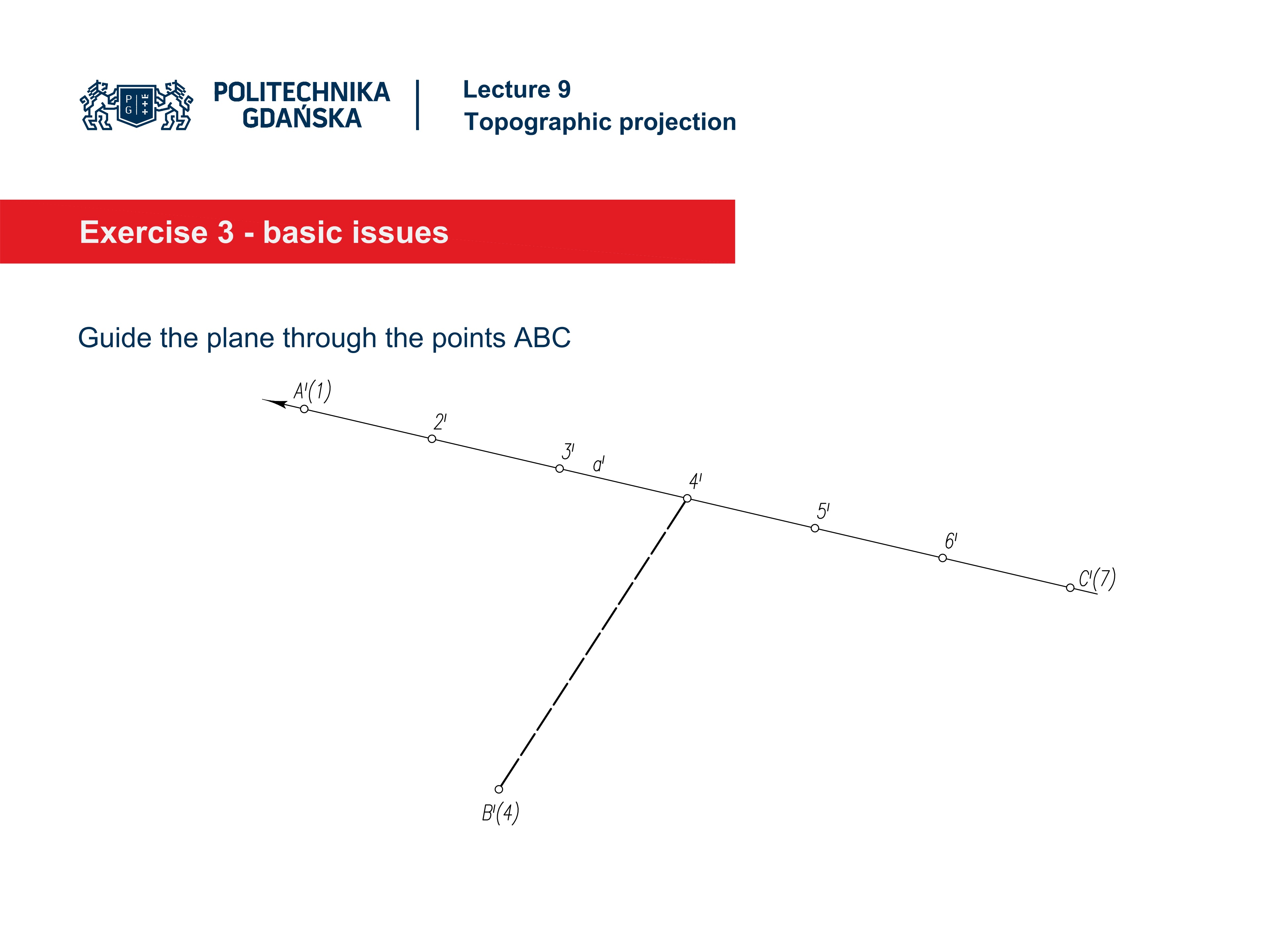 P G

POLITECHNIKA GDAŃSKA

Lecture 9
Topographic projection

Exercise 3 - basic issues

Guide the plane through the points ABC

A'(1)

2'

3'

a'

4'

5'

6'

C'(7)

B'(4)